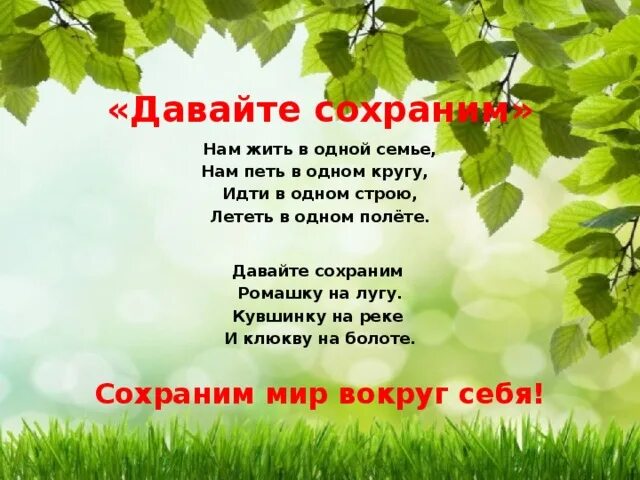 «Давайте сохраним»

Нам жить в одной семье,
Нам петь в одном кругу,
Идти в одном строю,
Лететь в одном полёте.

Давайте сохраним
Ромашку на лугу.
Кувшинку на реке
И клюкву на болоте.

Сохраним мир вокруг себя!